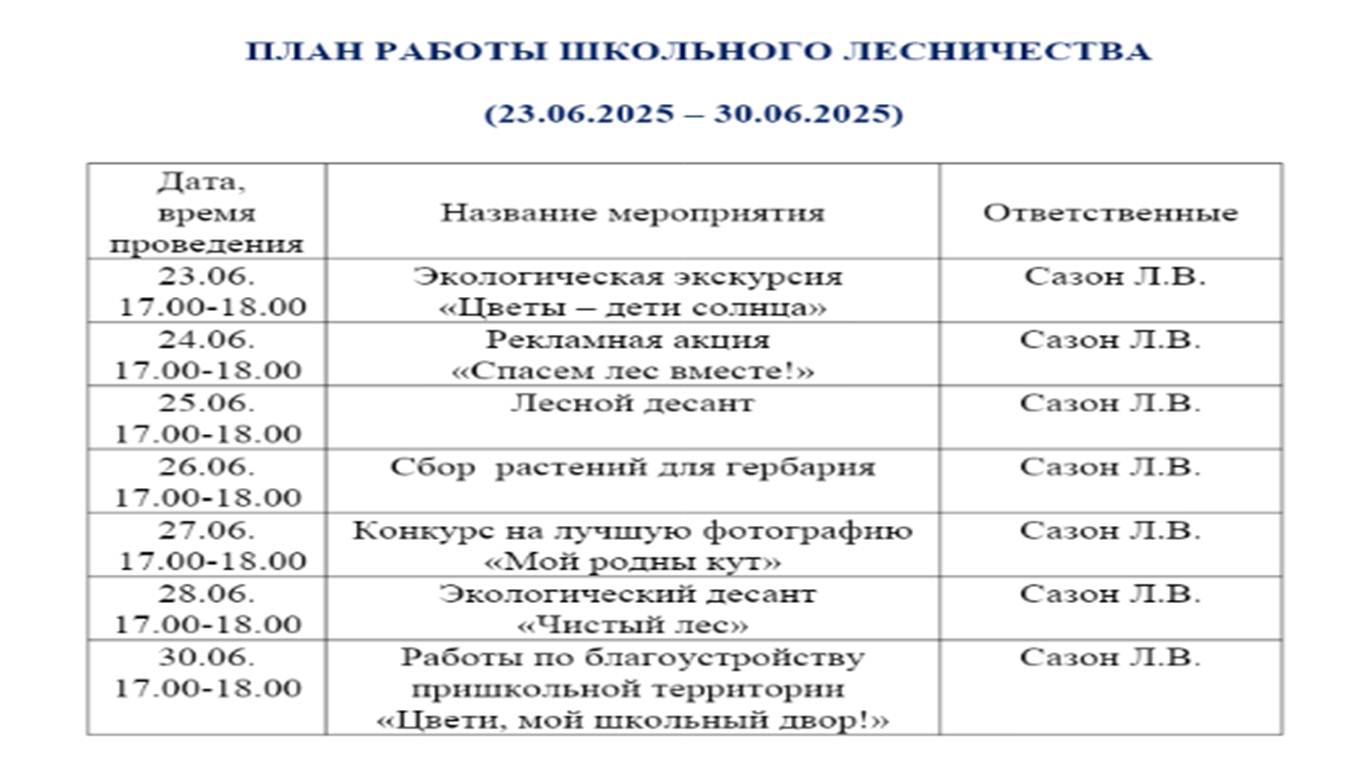 ПЛАН РАБОТЫ ШКОЛЬНОГО ЛЕСНИЧЕСТВА

(23.06.2025 – 30.06.2025)

| Дата, время проведения | Название мероприятия | Ответственные |
|---|---|---|
| 23.06. 17.00-18.00 | Экологическая экскурсия «Цветы – дети солнца» | Сазон Л.В. |
| 24.06. 17.00-18.00 | Рекламная акция «Спасем лес вместе!» | Сазон Л.В. |
| 25.06. 17.00-18.00 | Лесной десант | Сазон Л.В. |
| 26.06. 17.00-18.00 | Сбор растений для гербария | Сазон Л.В. |
| 27.06. 17.00-18.00 | Конкурс на лучшую фотографию «Мой родны кут» | Сазон Л.В. |
| 28.06. 17.00-18.00 | Экологический десант «Чистый лес» | Сазон Л.В. |
| 30.06. 17.00-18.00 | Работы по благоустройству пришкольной территории «Цвети, мой школьный двор!» | Сазон Л.В. |